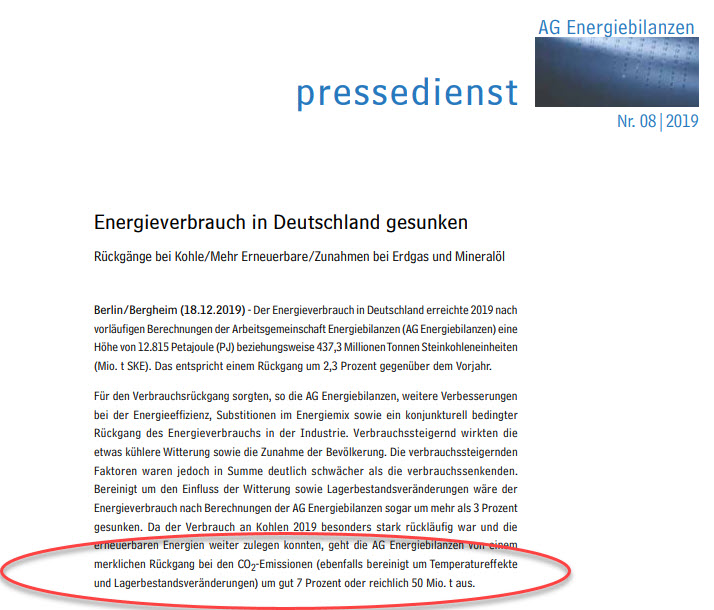 AG Energiebilanzen

pressedienst

Nr. 08 | 2019

Energieverbrauch in Deutschland gesunken

Rückgänge bei Kohle/Mehr Erneuerbare/Zunahmen bei Erdgas und Mineralöl

Berlin/Bergheim (18.12.2019) - Der Energieverbrauch in Deutschland erreichte 2019 nach vorläufigen Berechnungen der Arbeitsgemeinschaft Energiebilanzen (AG Energiebilanzen) eine Höhe von 12.815 Petajoule (PJ) beziehungsweise 437,3 Millionen Tonnen Steinkohleneinheiten (Mio. t SKE). Das entspricht einem Rückgang um 2,3 Prozent gegenüber dem Vorjahr.

Für den Verbrauchsrückgang sorgten, so die AG Energiebilanzen, weitere Verbesserungen bei der Energieeffizienz, Substitionen im Energiemix sowie ein konjunkturell bedingter Rückgang des Energieverbrauchs in der Industrie. Verbrauchssteigernd wirkten die etwas kühlere Witterung sowie die Zunahme der Bevölkerung. Die verbrauchssteigernden Faktoren waren jedoch in Summe deutlich schwächer als die verbrauchssenkenden. Bereinigt um den Einfluss der Witterung sowie Lagerbestandsveränderungen wäre der Energieverbrauch nach Berechnungen der AG Energiebilanzen sogar um mehr als 3 Prozent gesunken. Da der Verbrauch an Kohlen 2019 besonders stark rückläufig war und die erneuerbaren Energien weiter zulegen konnten, geht die AG Energiebilanzen von einem merklichen Rückgang bei den $CO_2$-Emissionen (ebenfalls bereinigt um Temperatureffekte und Lagerbestandsveränderungen) um gut 7 Prozent oder reichlich 50 Mio. t aus.